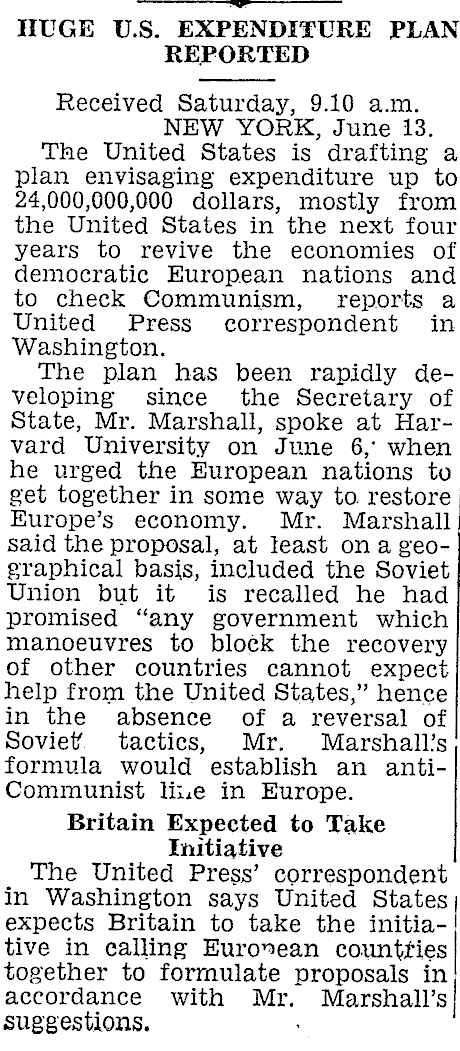 HUGE U.S. EXPENDITURE PLAN REPORTED

Received Saturday, 9.10 a.m.
NEW YORK, June 13.

The United States is drafting a plan envisaging expenditure up to 24,000,000,000 dollars, mostly from the United States in the next four years to revive the economies of democratic European nations and to check Communism, reports a United Press correspondent in Washington.

The plan has been rapidly developing since the Secretary of State, Mr. Marshall, spoke at Harvard University on June 6, when he urged the European nations to get together in some way to restore Europe's economy. Mr. Marshall said the proposal, at least on a geographical basis, included the Soviet Union but it is recalled he had promised "any government which manoeuvres to block the recovery of other countries cannot expect help from the United States," hence in the absence of a reversal of Soviet tactics, Mr. Marshall's formula would establish an anti-Communist line in Europe.

Britain Expected to Take Initiative

The United Press' correspondent in Washington says United States expects Britain to take the initiative in calling European countries together to formulate proposals in accordance with Mr. Marshall's suggestions.